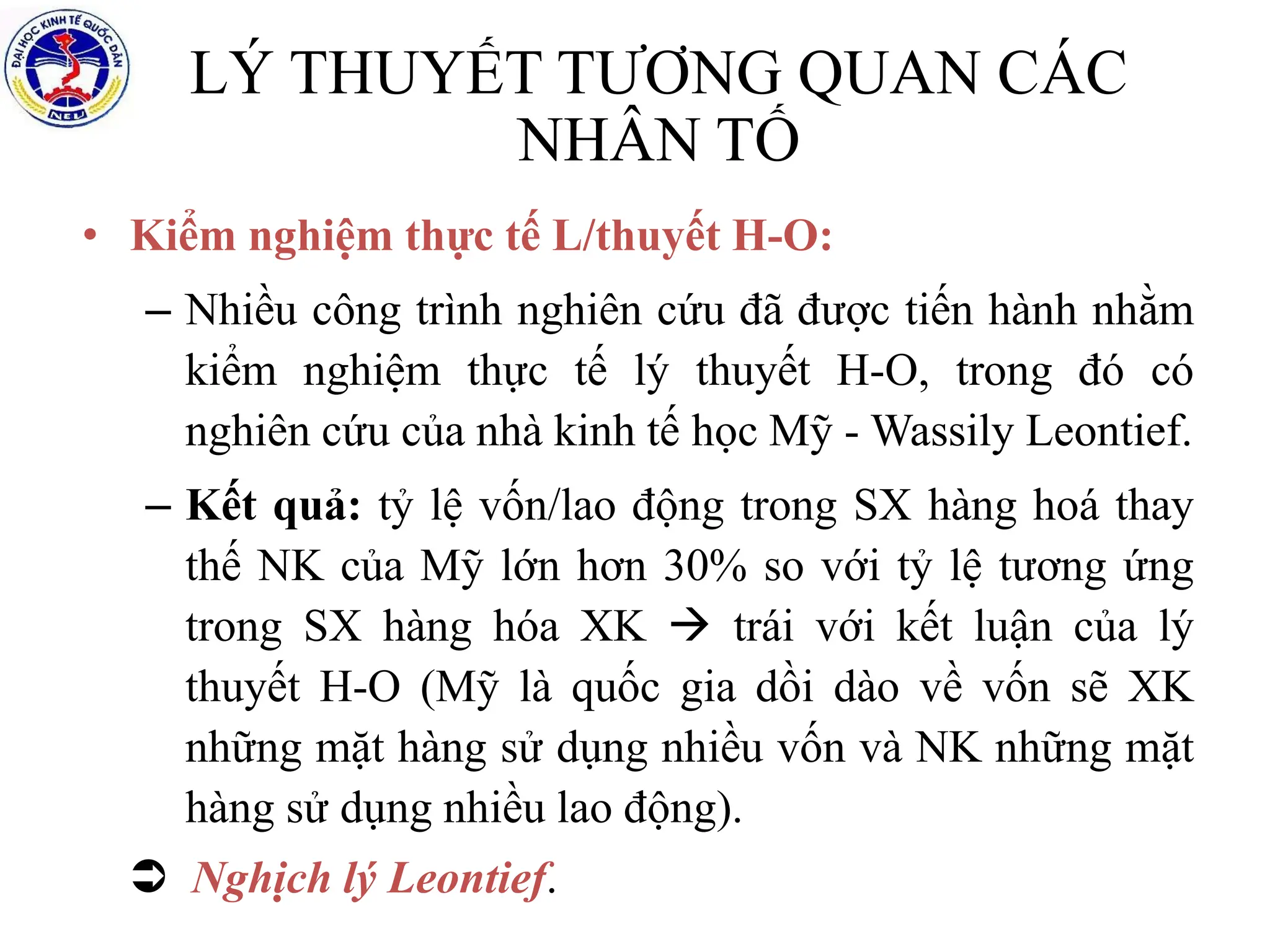 ĐẠI HỌC KINH TẾ QUỐC DÂN
NEU

LÝ THUYẾT TƯƠNG QUAN CÁC NHÂN TỐ

• Kiểm nghiệm thực tế L/thuyết H-O:

– Nhiều công trình nghiên cứu đã được tiến hành nhằm kiểm nghiệm thực tế lý thuyết H-O, trong đó có nghiên cứu của nhà kinh tế học Mỹ - Wassily Leontief.

– Kết quả: tỷ lệ vốn/lao động trong SX hàng hoá thay thế NK của Mỹ lớn hơn 30% so với tỷ lệ tương ứng trong SX hàng hóa XK → trái với kết luận của lý thuyết H-O (Mỹ là quốc gia dồi dào về vốn sẽ XK những mặt hàng sử dụng nhiều vốn và NK những mặt hàng sử dụng nhiều lao động).

➲ Nghịch lý Leontief.